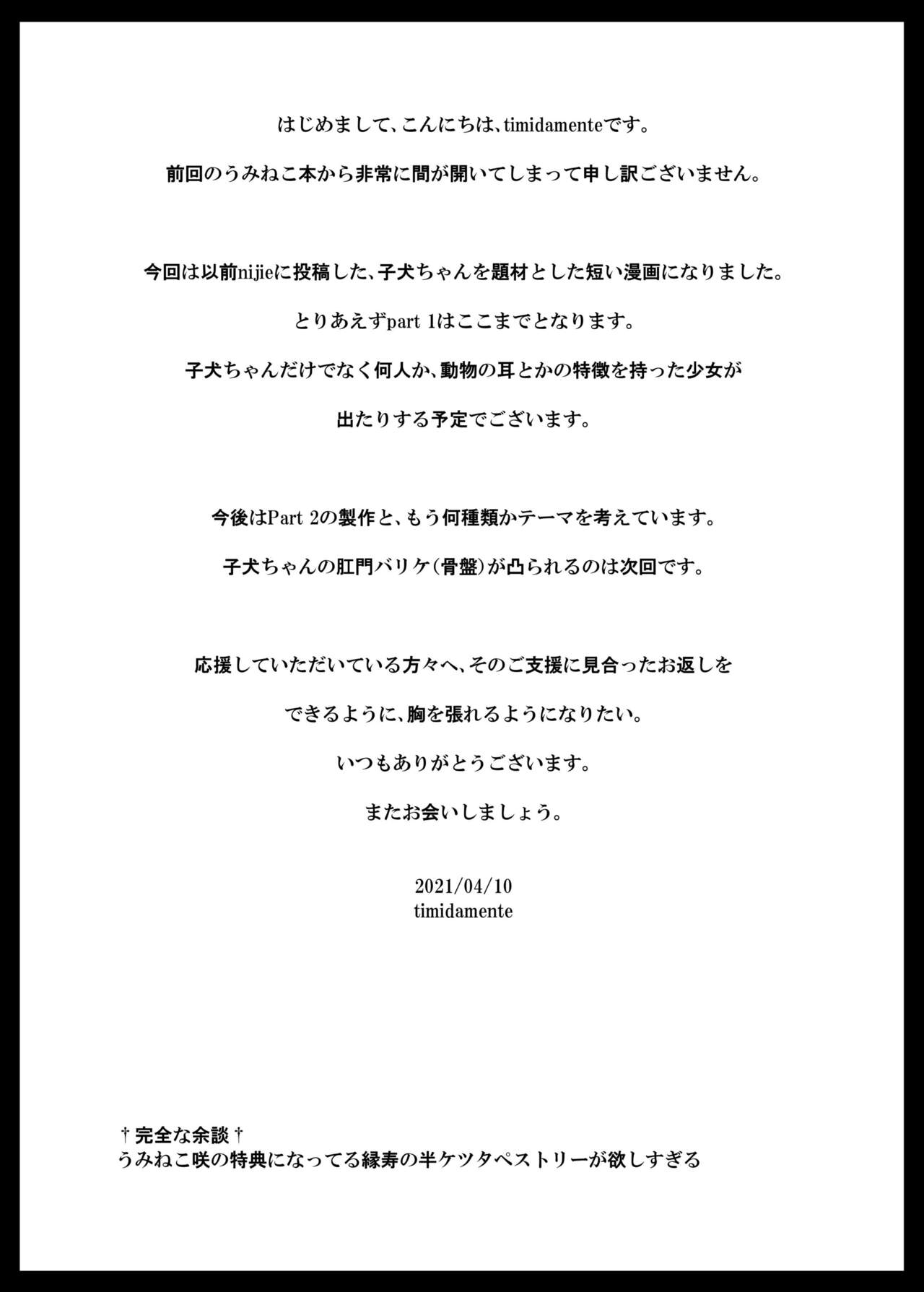 はじめまして、こんにちは、timidamenteです。

前回のうみねこ本から非常に間が開いてしまって申し訳ございません。

今回は以前nijieに投稿した、子犬ちゃんを題材とした短い漫画になりました。

とりあえずpart 1はここまでとなります。

子犬ちゃんだけでなく何人か、動物の耳とかの特徴を持った少女が

出たりする予定でございます。

今後はPart 2の製作と、もう何種類かテーマを考えています。

子犬ちゃんの肛門バリケ(骨盤)が凸られるのは次回です。

応援していただいている方々へ、そのご支援に見合ったお返しを

できるように、胸を張れるようになりたい。

いつもありがとうございます。

またお会いしましょう。

2021/04/10
timidamente

†完全な余談†
うみねこ咲の特典になってる縁寿の半ケツタペストリーが欲しすぎる